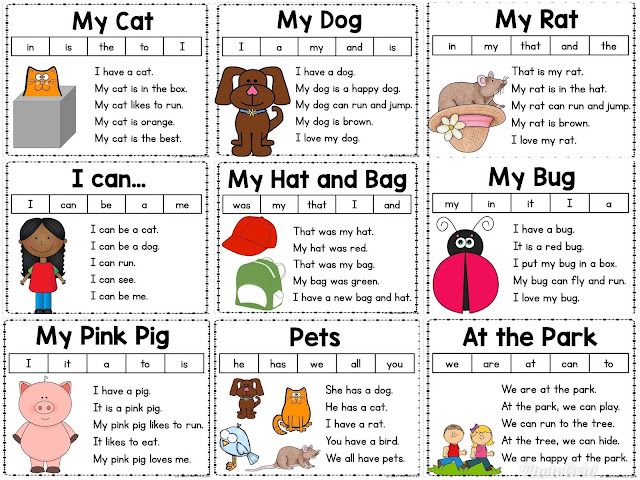 My Cat

| in | is | the | to | I |
|---|---|---|---|---|

I have a cat.
My cat is in the box.
My cat likes to run.
My cat is orange.
My cat is the best.

My Dog

| I | a | my | and | is |
|---|---|---|---|---|

I have a dog.
My dog is a happy dog.
My dog can run and jump.
My dog is brown.
I love my dog.

My Rat

| in | my | that | and | the |
|---|---|---|---|---|

That is my rat.
My rat is in the hat.
My rat can run and jump.
My rat is brown.
I love my rat.

I can...

| I | can | be | a | me |
|---|---|---|---|---|

I can be a cat.
I can be a dog.
I can run.
I can see.
I can be me.

My Hat and Bag

| was | my | that | I | and |
|---|---|---|---|---|

That was my hat.
My hat was red.
That was my bag.
My bag was green.
I have a new bag and hat.

My Bug

| my | in | it | I | a |
|---|---|---|---|---|

I have a bug.
It is a red bug.
I put my bug in a box.
My bug can fly and run.
I love my bug.

My Pink Pig

| I | it | a | to | is |
|---|---|---|---|---|

I have a pig.
It is a pink pig.
My pink pig likes to run.
It likes to eat.
My pink pig loves me.

Pets

| he | has | we | all | you |
|---|---|---|---|---|

She has a dog.
He has a cat.
I have a rat.
You have a bird.
We all have pets.

At the Park

| we | are | at | can | to |
|---|---|---|---|---|

We are at the park.
At the park, we can play.
We can run to the tree.
At the tree, we can hide.
We are happy at the park.

PhotoGrid